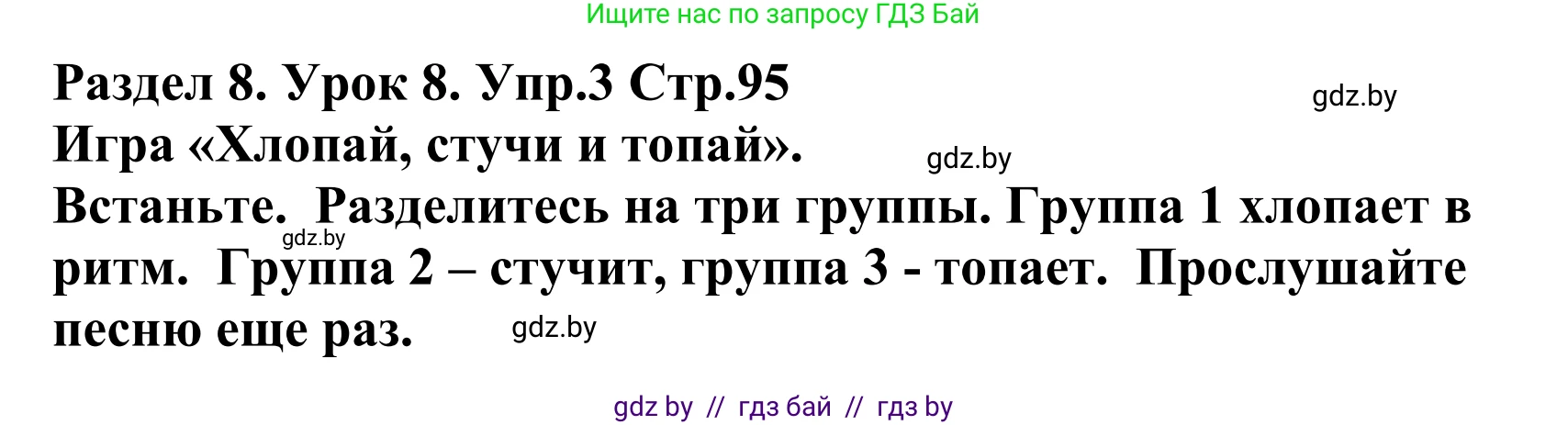 Ищите нас по запросу ГДЗ Бай

Раздел 8. Урок 8. Упр.3 Стр.95

gdz.by

Игра «Хлопай, стучи и топай».

gdz.by

Встаньте. Разделитесь на три группы. Группа 1 хлопает в ритм. Группа 2 – стучит, группа 3 - топает. Прослушайте песню еще раз.

gdz.by

gdz.by

gdz by // гдз бай // гдз by